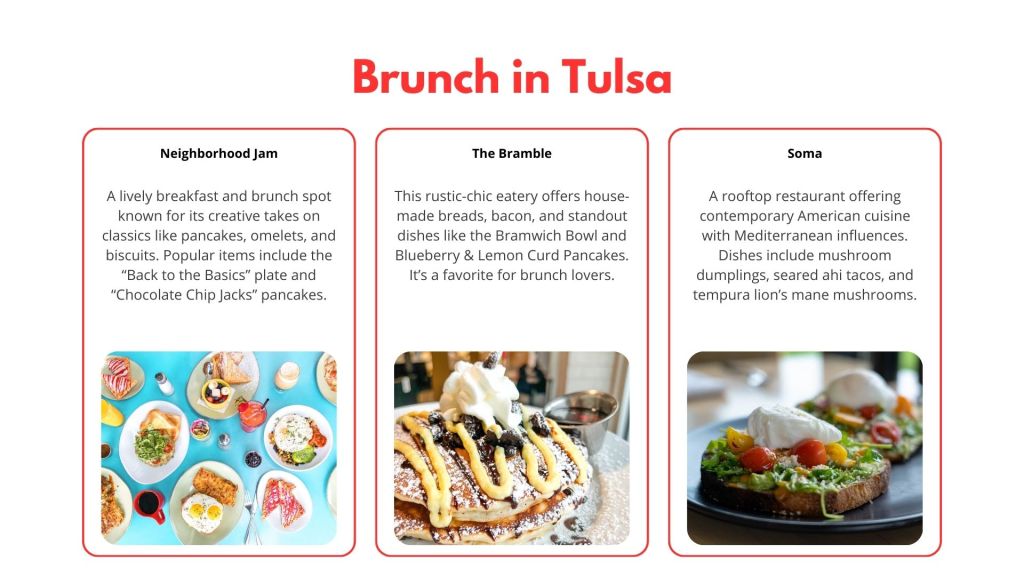 Brunch in Tulsa

Neighborhood Jam

A lively breakfast and brunch spot known for its creative takes on classics like pancakes, omelets, and biscuits. Popular items include the “Back to the Basics” plate and “Chocolate Chip Jacks” pancakes.

The Bramble

This rustic-chic eatery offers house-made breads, bacon, and standout dishes like the Bramwich Bowl and Blueberry & Lemon Curd Pancakes. It’s a favorite for brunch lovers.

Soma

A rooftop restaurant offering contemporary American cuisine with Mediterranean influences. Dishes include mushroom dumplings, seared ahi tacos, and tempura lion’s mane mushrooms.